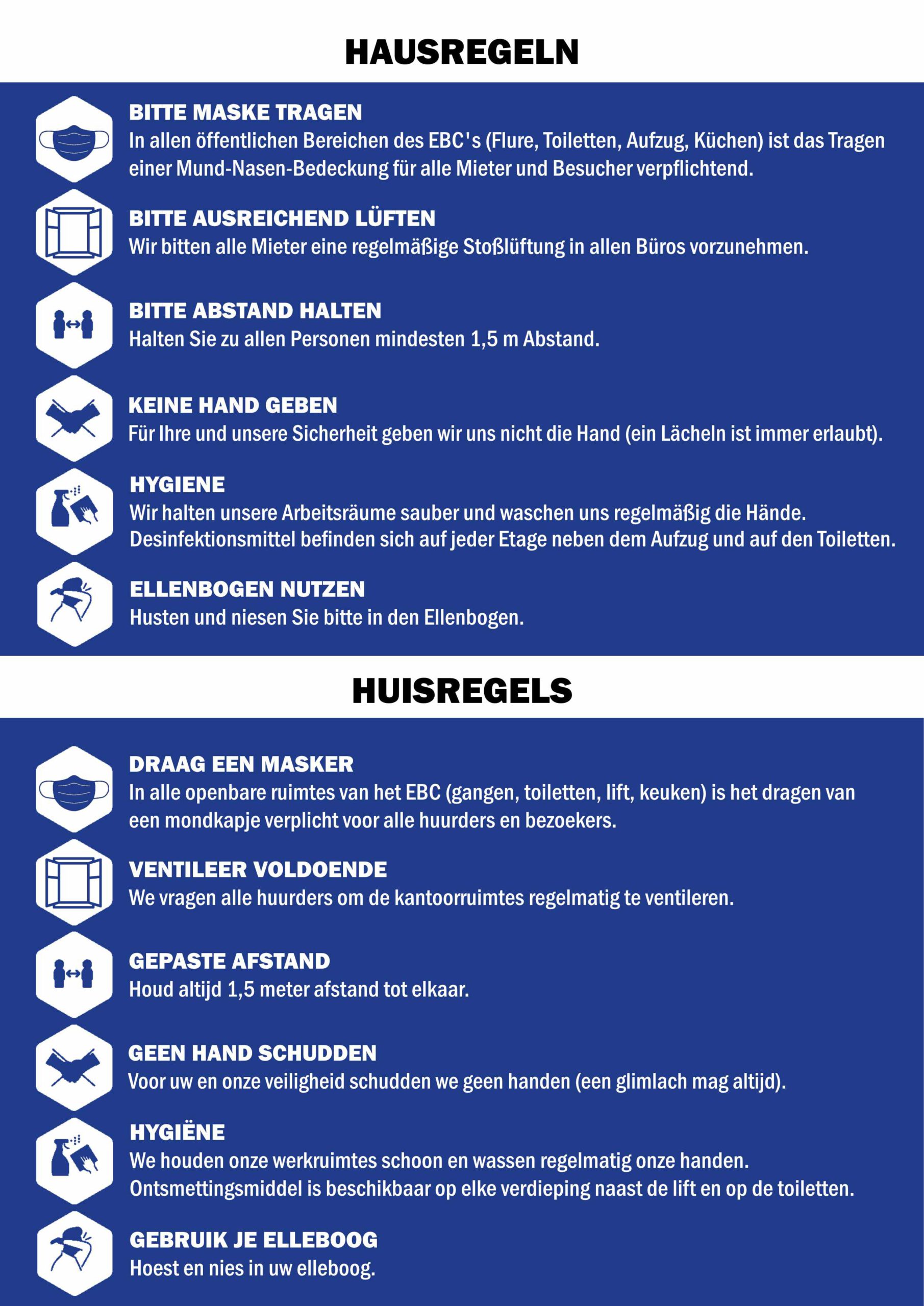 HAUSREGELN

BITTE MASKE TRAGEN
In allen öffentlichen Bereichen des EBC's (Flure, Toiletten, Aufzug, Küchen) ist das Tragen einer Mund-Nasen-Bedeckung für alle Mieter und Besucher verpflichtend.

BITTE AUSREICHEND LÜFTEN
Wir bitten alle Mieter eine regelmäßige Stoßlüftung in allen Büros vorzunehmen.

BITTE ABSTAND HALTEN
Halten Sie zu allen Personen mindesten 1,5 m Abstand.

KEINE HAND GEBEN
Für Ihre und unsere Sicherheit geben wir uns nicht die Hand (ein Lächeln ist immer erlaubt).

HYGIENE
Wir halten unsere Arbeitsräume sauber und waschen uns regelmäßig die Hände. Desinfektionsmittel befinden sich auf jeder Etage neben dem Aufzug und auf den Toiletten.

ELLENBOGEN NUTZEN
Husten und niesen Sie bitte in den Ellenbogen.

HUISREGELS

DRAAG EEN MASKER
In alle openbare ruimtes van het EBC (gangen, toiletten, lift, keuken) is het dragen van een mondkapje verplicht voor alle huurders en bezoekers.

VENTILEER VOLDOENDE
We vragen alle huurders om de kantoorruimtes regelmatig te ventileren.

GEPASTE AFSTAND
Houd altijd 1,5 meter afstand tot elkaar.

GEEN HAND SCHUDDEN
Voor uw en onze veiligheid schudden we geen handen (een glimlach mag altijd).

HYGIËNE
We houden onze werkruimtes schoon en wassen regelmatig onze handen. Ontsmettingsmiddel is beschikbaar op elke verdieping naast de lift en op de toiletten.

GEBRUIK JE ELLEBOOG
Hoest en nies in uw elleboog.